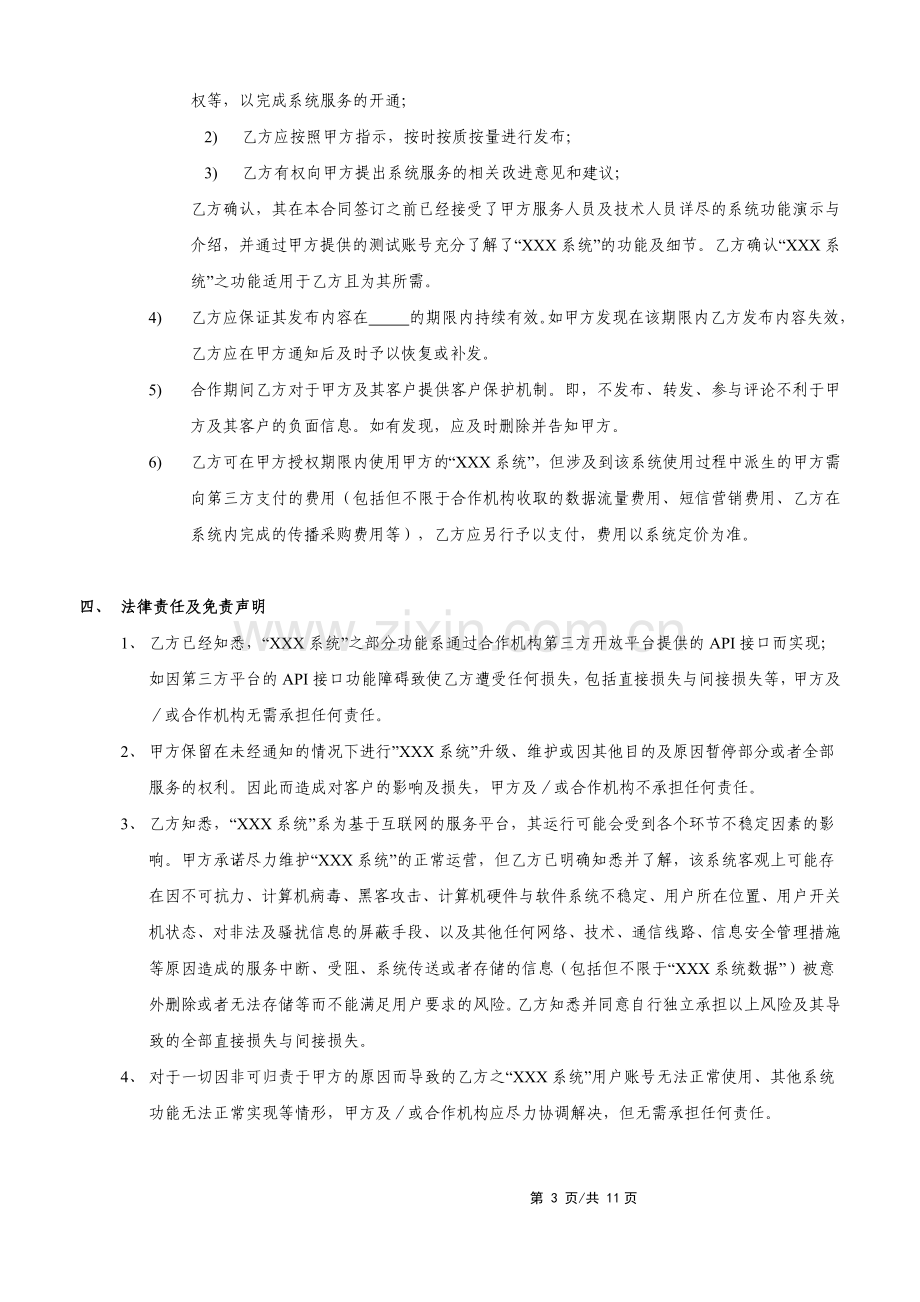 权等，以完成系统服务的开通；

2) 乙方应按照甲方指示，按时按质按量进行发布；

3) 乙方有权向甲方提出系统服务的相关改进意见和建议；

乙方确认，其在本合同签订之前已经接受了甲方服务人员及技术人员详尽的系统功能演示与介绍，并通过甲方提供的测试账号充分了解了“XXX系统”的功能及细节。乙方确认“XXX系统”之功能适用于乙方且为其所需。

4) 乙方应保证其发布内容在____的期限内持续有效。如甲方发现在该期限内乙方发布内容失效，乙方应在甲方通知后及时予以恢复或补发。

5) 合作期间乙方对于甲方及其客户提供客户保护机制。即，不发布、转发、参与评论不利于甲方及其客户的负面信息。如有发现，应及时删除并告知甲方。

6) 乙方可在甲方授权期限内使用甲方的“XXX系统”，但涉及到该系统使用过程中派生的甲方需向第三方支付的费用（包括但不限于合作机构收取的数据流量费用、短信营销费用、乙方在系统内完成的传播采购费用等），乙方应另行予以支付，费用以系统定价为准。

四、 法律责任及免责声明

1、 乙方已经知悉，“XXX系统”之部分功能系通过合作机构第三方开放平台提供的API接口而实现；如因第三方平台的API接口功能障碍致使乙方遭受任何损失，包括直接损失与间接损失等，甲方及／或合作机构无需承担任何责任。

2、 甲方保留在未经通知的情况下进行”XXX系统”升级、维护或因其他目的及原因暂停部分或者全部服务的权利。因此而造成对客户的影响及损失，甲方及／或合作机构不承担任何责任。

3、 乙方知悉，“XXX系统”系为基于互联网的服务平台，其运行可能会受到各个环节不稳定因素的影响。甲方承诺尽力维护“XXX系统”的正常运营，但乙方已明确知悉并了解，该系统客观上可能存在因不可抗力、计算机病毒、黑客攻击、计算机硬件与软件系统不稳定、用户所在位置、用户开关机状态、对非法及骚扰信息的屏蔽手段、以及其他任何网络、技术、通信线路、信息安全管理措施等原因造成的服务中断、受阻、系统传送或者存储的信息（包括但不限于“XXX系统数据”）被意外删除或者无法存储等而不能满足用户要求的风险。乙方知悉并同意自行独立承担以上风险及其导致的全部直接损失与间接损失。

4、 对于一切因非可归责于甲方的原因而导致的乙方之“XXX系统”用户账号无法正常使用、其他系统功能无法正常实现等情形，甲方及／或合作机构应尽力协调解决，但无需承担任何责任。

第3页/共11页

www.zixin.com.cn